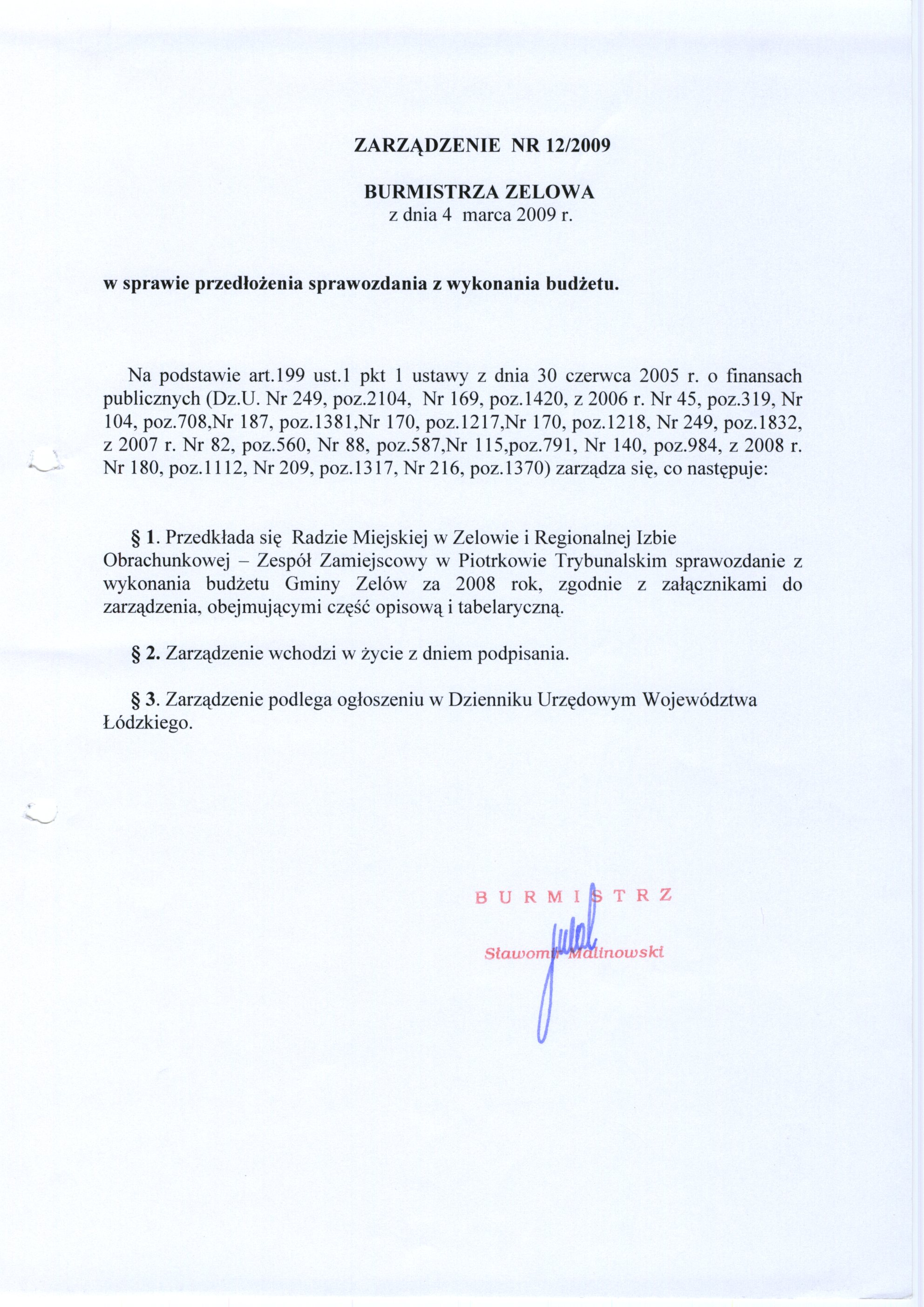 ZARZĄDZENIE NR 12/2009

BURMISTRZA ZELOWA
z dnia 4 marca 2009 r.

w sprawie przedłożenia sprawozdania z wykonania budżetu.

Na podstawie art.199 ust.1 pkt 1 ustawy z dnia 30 czerwca 2005 r. o finansach publicznych (Dz.U. Nr 249, poz.2104, Nr 169, poz.1420, z 2006 r. Nr 45, poz.319, Nr 104, poz.708,Nr 187, poz.1381,Nr 170, poz.1217,Nr 170, poz.1218, Nr 249, poz.1832, z 2007 r. Nr 82, poz.560, Nr 88, poz.587,Nr 115,poz.791, Nr 140, poz.984, z 2008 r. Nr 180, poz.1112, Nr 209, poz.1317, Nr 216, poz.1370) zarządza się, co następuje:

§ 1. Przedkłada się Radzie Miejskiej w Zelowie i Regionalnej Izbie Obrachunkowej – Zespół Zamiejscowy w Piotrkowie Trybunalskim sprawozdanie z wykonania budżetu Gminy Zelów za 2008 rok, zgodnie z załącznikami do zarządzenia, obejmującymi część opisową i tabelaryczną.

§ 2. Zarządzenie wchodzi w życie z dniem podpisania.

§ 3. Zarządzenie podlega ogłoszeniu w Dzienniku Urzędowym Województwa Łódzkiego.

BURMISTRZ
Sławomir Malinowski